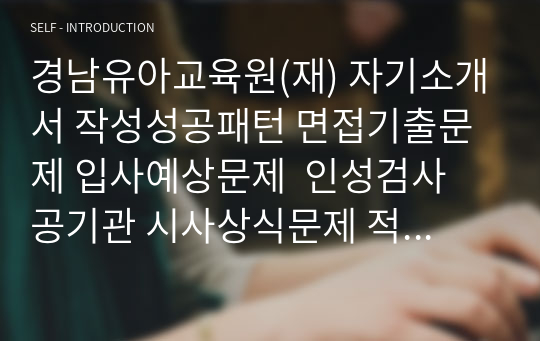 SELF - INTRODUCTION

경남유아교육원(재) 자기소개서 작성성공패턴 면접기출문제 입사예상문제 인성검사 공기관 시사상식문제 적…